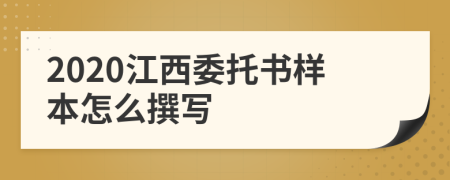 2020江西委托书样本怎么撰写